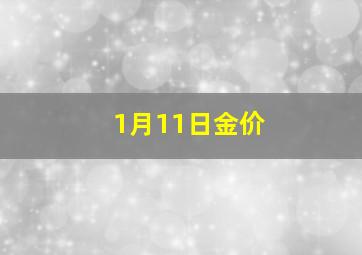 1月11日金价